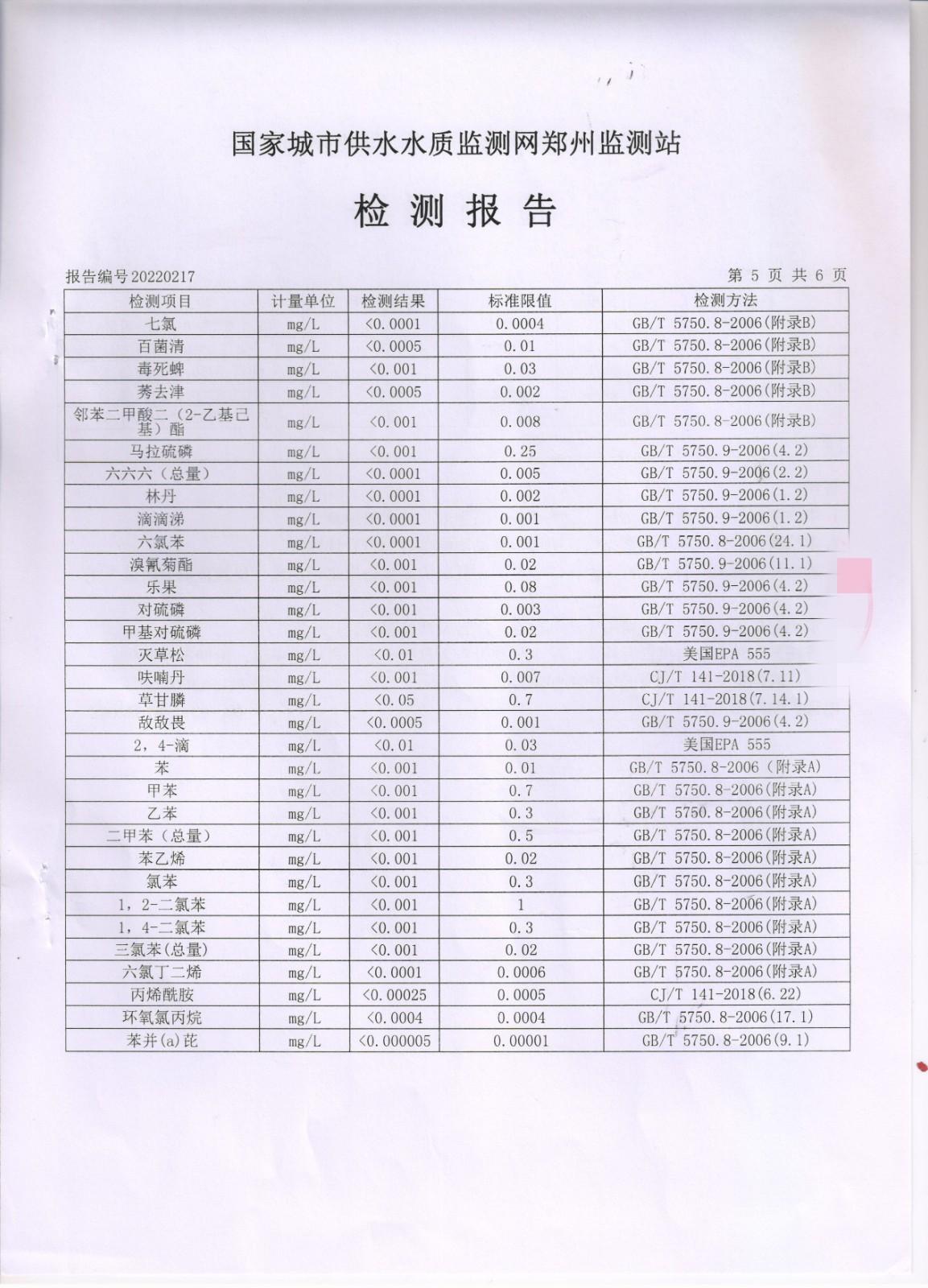 国家城市供水水质监测网郑州监测站

检 测 报 告

报告编号20220217 第 5 页 共 6 页

| 检测项目 | 计量单位 | 检测结果 | 标准限值 | 检测方法 |
|---|---|---|---|---|
| 七氯 | mg/L | <0.0001 | 0.0004 | GB/T 5750.8-2006(附录B) |
| 百菌清 | mg/L | <0.0005 | 0.01 | GB/T 5750.8-2006(附录B) |
| 毒死蜱 | mg/L | <0.001 | 0.03 | GB/T 5750.8-2006(附录B) |
| 莠去津 | mg/L | <0.0005 | 0.002 | GB/T 5750.8-2006(附录B) |
| 邻苯二甲酸二（2-乙基己基）酯 | mg/L | <0.001 | 0.008 | GB/T 5750.8-2006(附录B) |
| 马拉硫磷 | mg/L | <0.001 | 0.25 | GB/T 5750.9-2006(4.2) |
| 六六六（总量） | mg/L | <0.0001 | 0.005 | GB/T 5750.9-2006(2.2) |
| 林丹 | mg/L | <0.0001 | 0.002 | GB/T 5750.9-2006(1.2) |
| 滴滴涕 | mg/L | <0.0001 | 0.001 | GB/T 5750.9-2006(1.2) |
| 六氯苯 | mg/L | <0.0001 | 0.001 | GB/T 5750.8-2006(24.1) |
| 溴氰菊酯 | mg/L | <0.001 | 0.02 | GB/T 5750.9-2006(11.1) |
| 乐果 | mg/L | <0.001 | 0.08 | GB/T 5750.9-2006(4.2) |
| 对硫磷 | mg/L | <0.001 | 0.003 | GB/T 5750.9-2006(4.2) |
| 甲基对硫磷 | mg/L | <0.001 | 0.02 | GB/T 5750.9-2006(4.2) |
| 灭草松 | mg/L | <0.01 | 0.3 | 美国EPA 555 |
| 呋喃丹 | mg/L | <0.001 | 0.007 | CJ/T 141-2018(7.11) |
| 草甘膦 | mg/L | <0.05 | 0.7 | CJ/T 141-2018(7.14.1) |
| 敌敌畏 | mg/L | <0.0005 | 0.001 | GB/T 5750.9-2006(4.2) |
| 2，4-滴 | mg/L | <0.01 | 0.03 | 美国EPA 555 |
| 苯 | mg/L | <0.001 | 0.01 | GB/T 5750.8-2006（附录A) |
| 甲苯 | mg/L | <0.001 | 0.7 | GB/T 5750.8-2006(附录A) |
| 乙苯 | mg/L | <0.001 | 0.3 | GB/T 5750.8-2006(附录A) |
| 二甲苯（总量） | mg/L | <0.001 | 0.5 | GB/T 5750.8-2006(附录A) |
| 苯乙烯 | mg/L | <0.001 | 0.02 | GB/T 5750.8-2006(附录A) |
| 氯苯 | mg/L | <0.001 | 0.3 | GB/T 5750.8-2006(附录A) |
| 1，2-二氯苯 | mg/L | <0.001 | 1 | GB/T 5750.8-2006(附录A) |
| 1，4-二氯苯 | mg/L | <0.001 | 0.3 | GB/T 5750.8-2006(附录A) |
| 三氯苯(总量) | mg/L | <0.001 | 0.02 | GB/T 5750.8-2006(附录A) |
| 六氯丁二烯 | mg/L | <0.0001 | 0.0006 | GB/T 5750.8-2006(附录A) |
| 丙烯酰胺 | mg/L | <0.00025 | 0.0005 | CJ/T 141-2018(6.22) |
| 环氧氯丙烷 | mg/L | <0.0004 | 0.0004 | GB/T 5750.8-2006(17.1) |
| 苯并(a)芘 | mg/L | <0.000005 | 0.00001 | GB/T 5750.8-2006(9.1) |